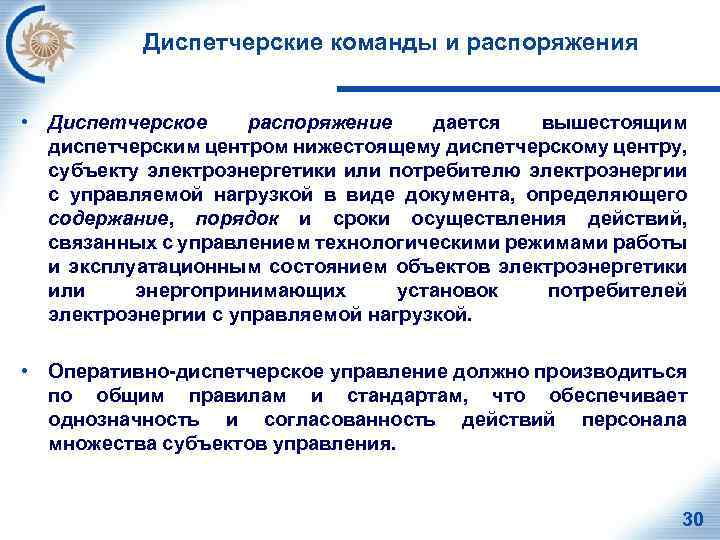 Диспетчерские команды и распоряжения

• Диспетчерское распоряжение дается вышестоящим диспетчерским центром нижестоящему диспетчерскому центру, субъекту электроэнергетики или потребителю электроэнергии с управляемой нагрузкой в виде документа, определяющего содержание, порядок и сроки осуществления действий, связанных с управлением технологическими режимами работы и эксплуатационным состоянием объектов электроэнергетики или энергопринимающих установок потребителей электроэнергии с управляемой нагрузкой.

• Оперативно-диспетчерское управление должно производиться по общим правилам и стандартам, что обеспечивает однозначность и согласованность действий персонала множества субъектов управления.

30